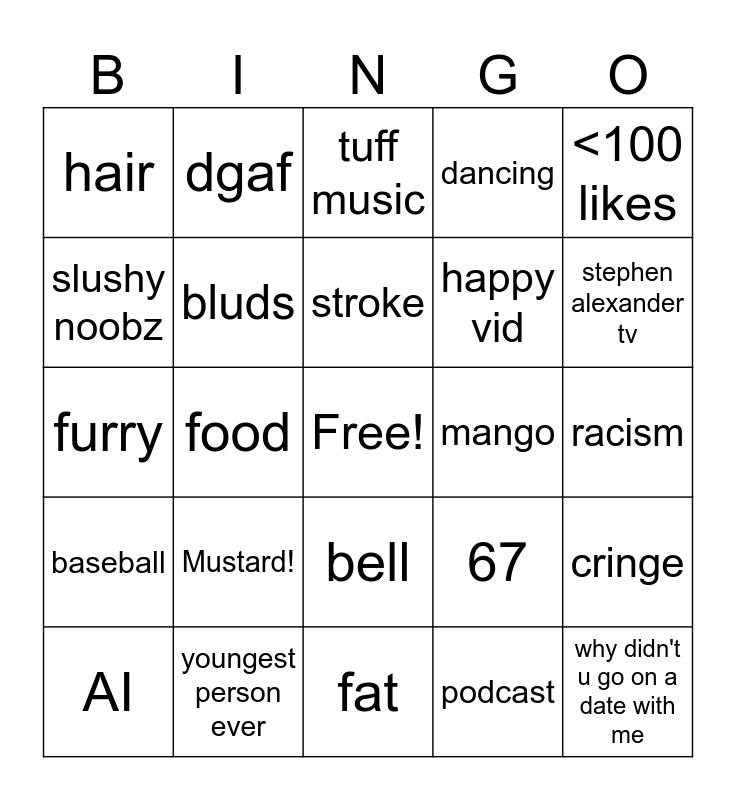 | B | I | N | G | O |
|---|---|---|---|---|
| hair | dgaf | tuff music | dancing | <100 likes |
| slushy noobz | bluds | stroke | happy vid | stephen alexander tv |
| furry | food | Free! | mango | racism |
| baseball | Mustard! | bell | 67 | cringe |
| AI | youngest person ever | fat | podcast | why didn't u go on a date with me |